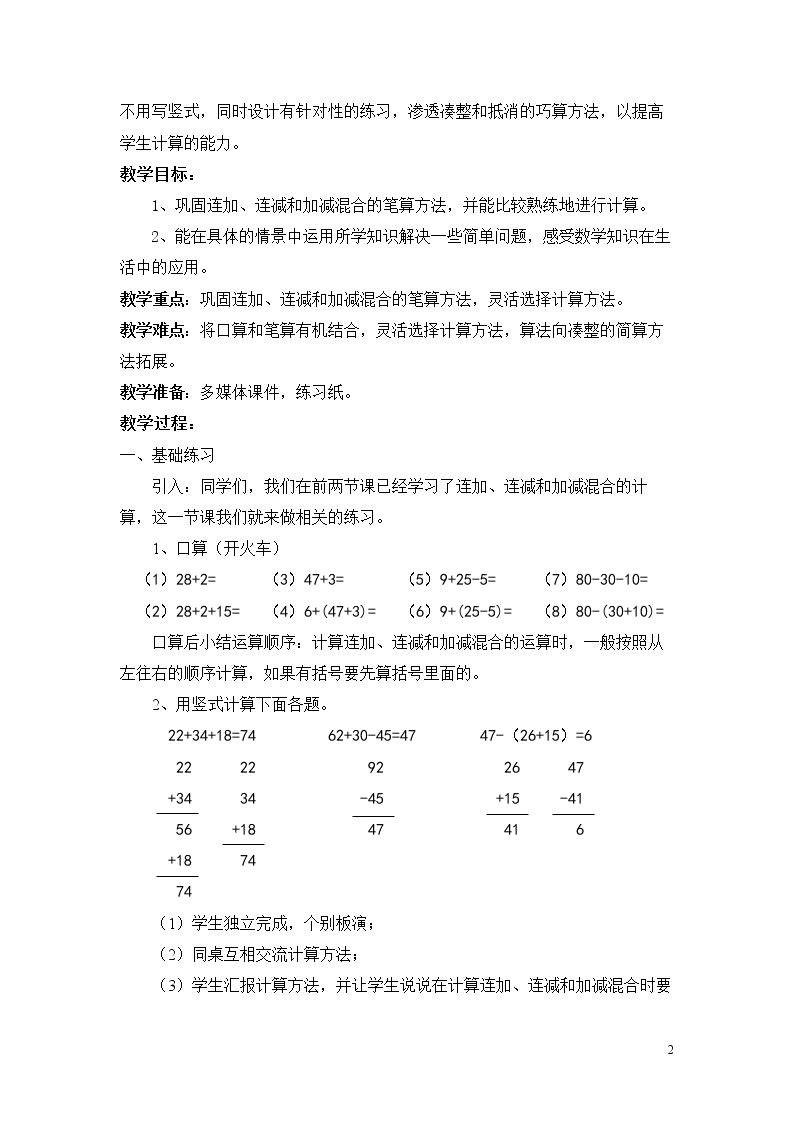 不用写竖式，同时设计有针对性的练习，渗透凑整和抵消的巧算方法，以提高学生计算的能力。

教学目标：

1、巩固连加、连减和加减混合的笔算方法，并能比较熟练地进行计算。

2、能在具体的情景中运用所学知识解决一些简单问题，感受数学知识在生活中的应用。

教学重点：巩固连加、连减和加减混合的笔算方法，灵活选择计算方法。

教学难点：将口算和笔算有机结合，灵活选择计算方法，算法向凑整的简算方法拓展。

教学准备：多媒体课件，练习纸。

教学过程：

一、基础练习

引入：同学们，我们在前两节课已经学习了连加、连减和加减混合的计算，这一节课我们就来做相关的练习。

1、口算（开火车）

（1）28+2= （3）47+3= （5）9+25-5= （7）80-30-10=
（2）28+2+15= （4）6+(47+3)= （6）9+(25-5)= （8）80-(30+10)=

口算后小结运算顺序：计算连加、连减和加减混合的运算时，一般按照从左往右的顺序计算，如果有括号要先算括号里面的。

2、用竖式计算下面各题。

22+34+18=74 62+30-45=47 47-（26+15）=6

22 22 92 26 47
+34 34 -45 +15 -41
56 +18 47 41 6
+18 74
74

（1）学生独立完成，个别板演；

（2）同桌互相交流计算方法；

（3）学生汇报计算方法，并让学生说说在计算连加、连减和加减混合时要

2